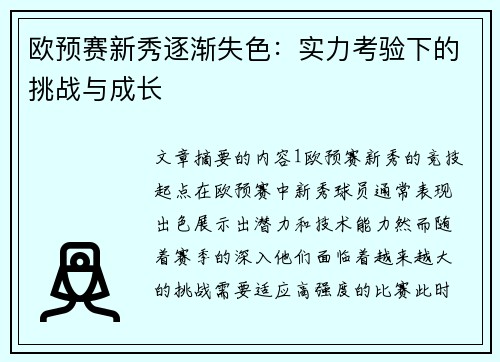 欧预赛新秀逐渐失色：实力考验下的挑战与成长

文章摘要的内容1欧预赛新秀的竞技起点在欧预赛中新秀球员通常表现出色展示出潜力和技术能力然而随着赛季的深入他们面临着越来越大的挑战需要适应高强度的比赛此时